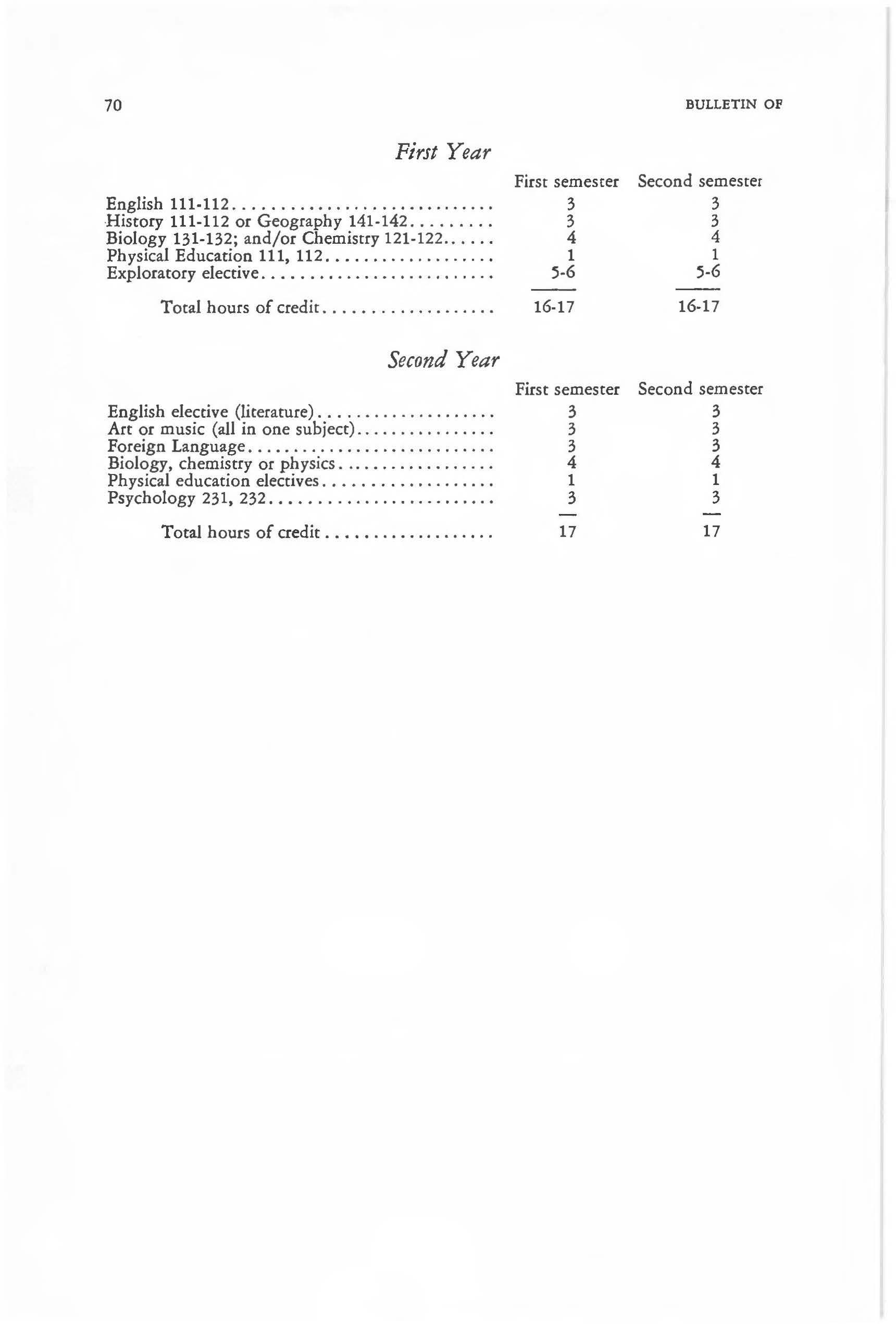 70 BULLETIN OF

First Year

| | First semester | Second semester |
|---|---|---|
| English 111-112 | 3 | 3 |
| History 111-112 or Geography 141-142 | 3 | 3 |
| Biology 131-132; and/or Chemistry 121-122 | 4 | 4 |
| Physical Education 111, 112 | 1 | 1 |
| Exploratory elective | 5-6 | 5-6 |
| Total hours of credit | 16-17 | 16-17 |

Second Year

| | First semester | Second semester |
|---|---|---|
| English elective (literature) | 3 | 3 |
| Art or music (all in one subject) | 3 | 3 |
| Foreign Language | 3 | 3 |
| Biology, chemistry or physics | 4 | 4 |
| Physical education electives | 1 | 1 |
| Psychology 231, 232 | 3 | 3 |
| Total hours of credit | 17 | 17 |